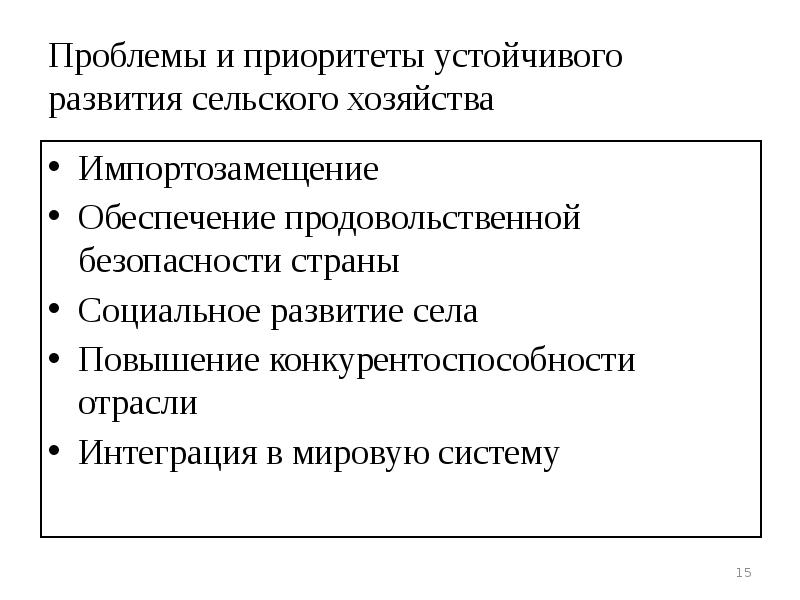 Проблемы и приоритеты устойчивого развития сельского хозяйства

• Импортозамещение
• Обеспечение продовольственной безопасности страны
• Социальное развитие села
• Повышение конкурентоспособности отрасли
• Интеграция в мировую систему

15